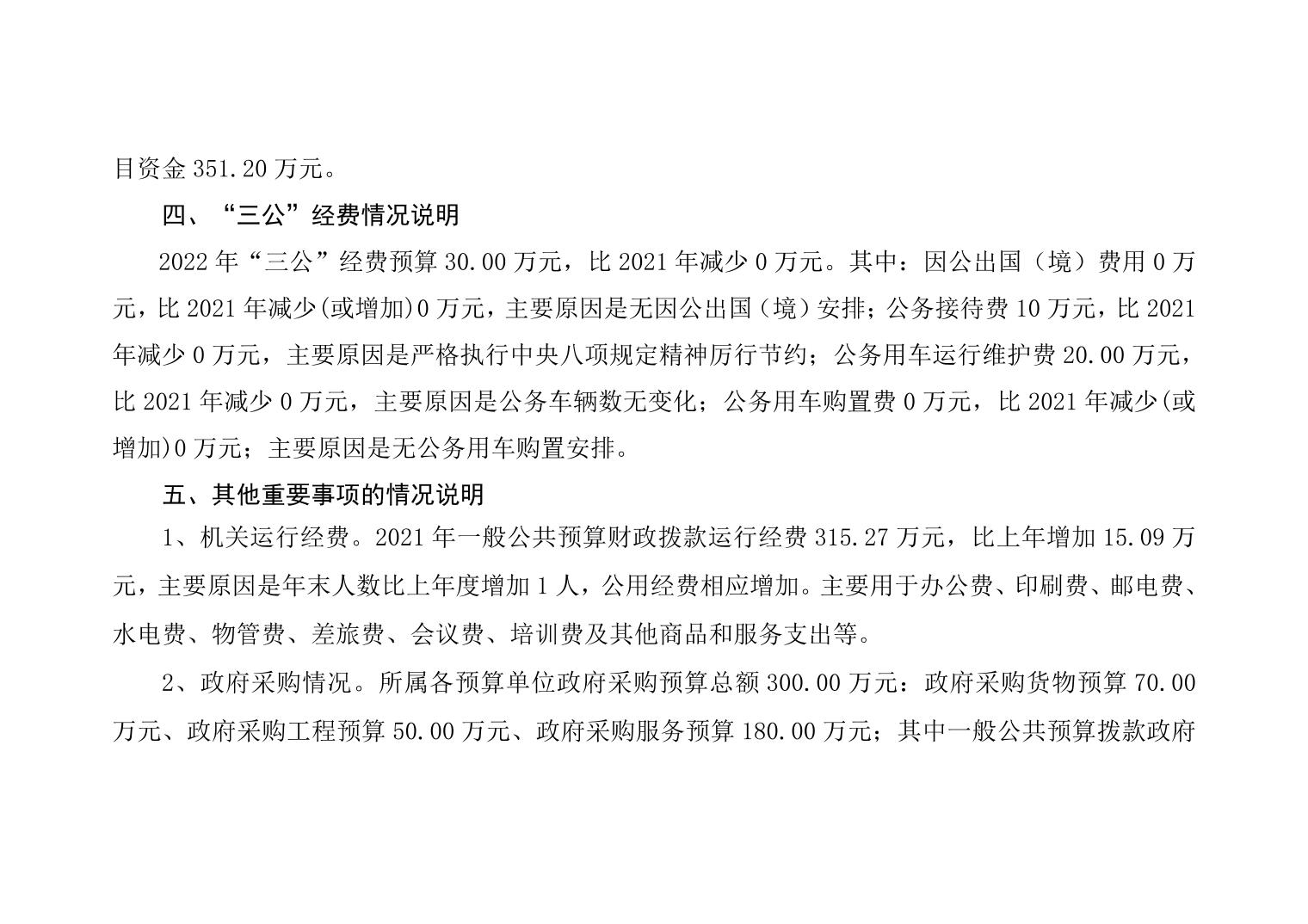 目资金 351.20 万元。

四、“三公”经费情况说明

2022 年“三公”经费预算 30.00 万元，比 2021 年减少 0 万元。其中：因公出国（境）费用 0 万元，比 2021 年减少(或增加)0 万元，主要原因是无因公出国（境）安排；公务接待费 10 万元，比 2021 年减少 0 万元，主要原因是严格执行中央八项规定精神厉行节约；公务用车运行维护费 20.00 万元，比 2021 年减少 0 万元，主要原因是公务车辆数无变化；公务用车购置费 0 万元，比 2021 年减少(或增加)0 万元；主要原因是无公务用车购置安排。

五、其他重要事项的情况说明

1、机关运行经费。2021 年一般公共预算财政拨款运行经费 315.27 万元，比上年增加 15.09 万元，主要原因是年末人数比上年度增加 1 人，公用经费相应增加。主要用于办公费、印刷费、邮电费、水电费、物管费、差旅费、会议费、培训费及其他商品和服务支出等。

2、政府采购情况。所属各预算单位政府采购预算总额 300.00 万元：政府采购货物预算 70.00 万元、政府采购工程预算 50.00 万元、政府采购服务预算 180.00 万元；其中一般公共预算拨款政府